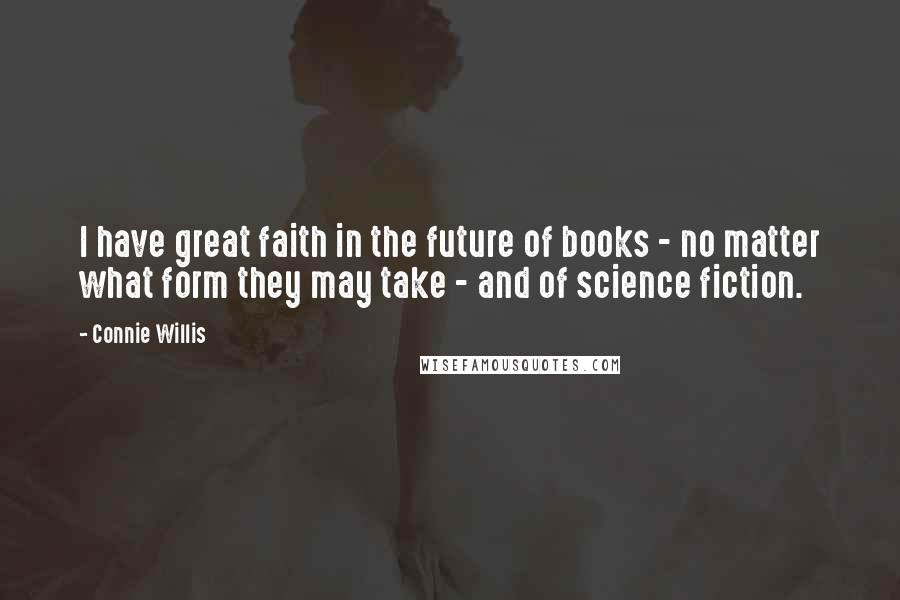 I have great faith in the future of books - no matter what form they may take - and of science fiction.

- Connie Willis

WISEFAMOUSQUOTES.COM